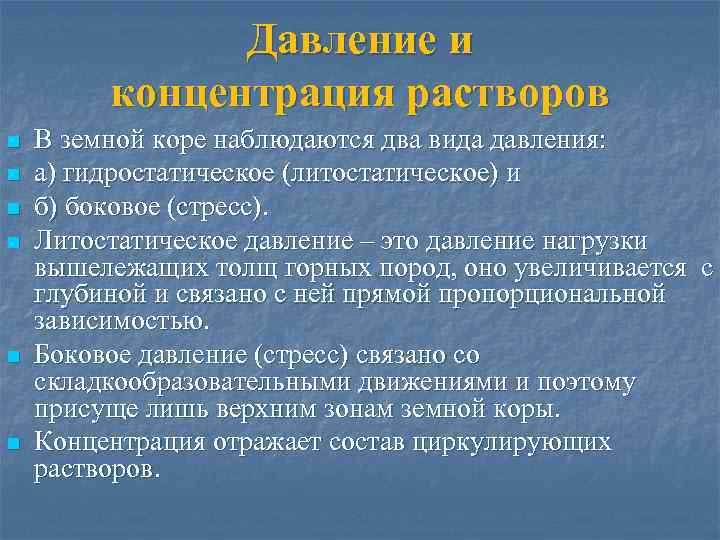 Давление и концентрация растворов

В земной коре наблюдаются два вида давления:

а) гидростатическое (литостатическое) и

б) боковое (стресс).

Литостатическое давление – это давление нагрузки вышележащих толщ горных пород, оно увеличивается с глубиной и связано с ней прямой пропорциональной зависимостью.

Боковое давление (стресс) связано со складкообразовательными движениями и поэтому присуще лишь верхним зонам земной коры.

Концентрация отражает состав циркулирующих растворов.